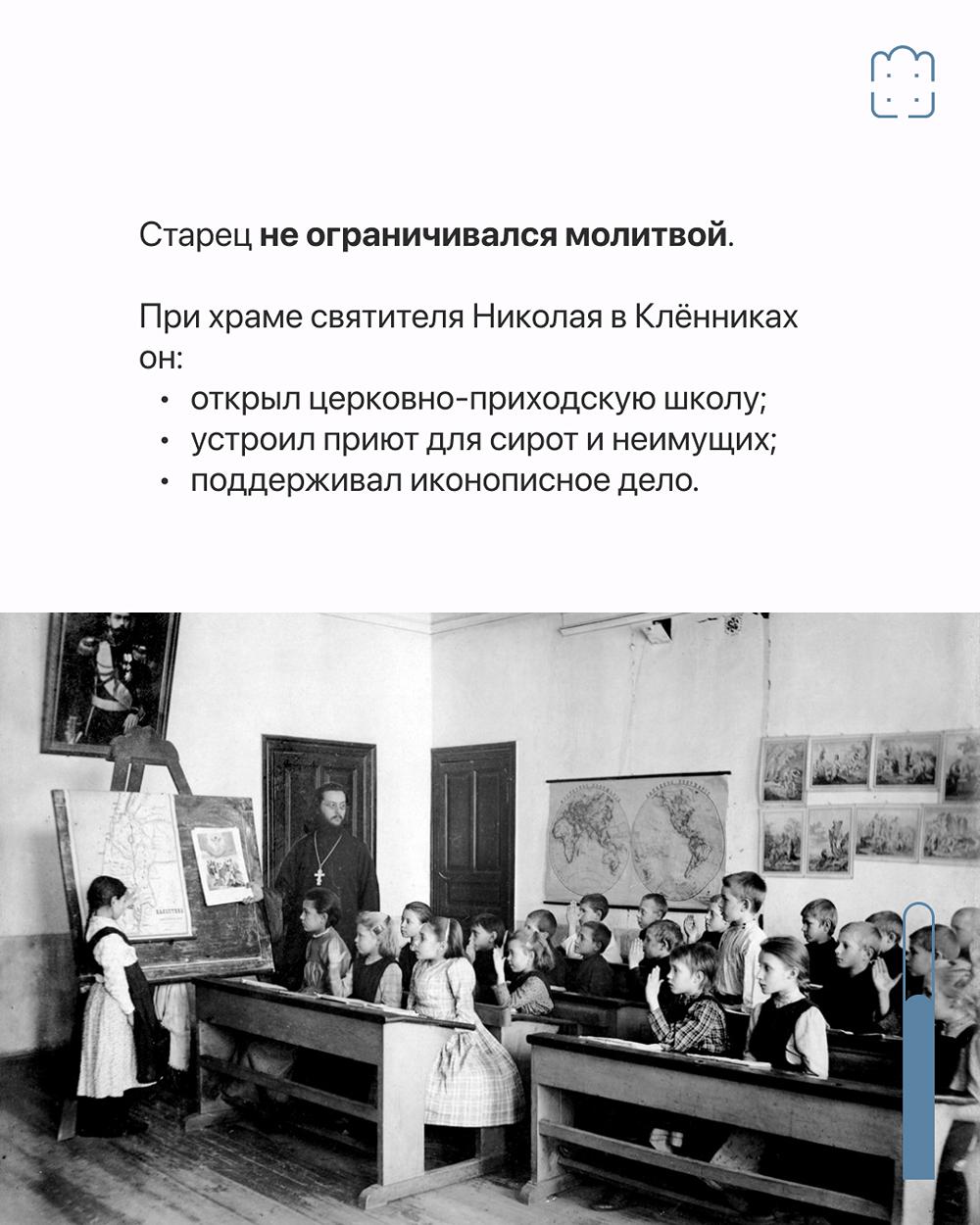 Старец не ограничивался молитвой.

При храме святителя Николая в Клённиках он:
• открыл церковно-приходскую школу;
• устроил приют для сирот и неимущих;
• поддерживал иконописное дело.